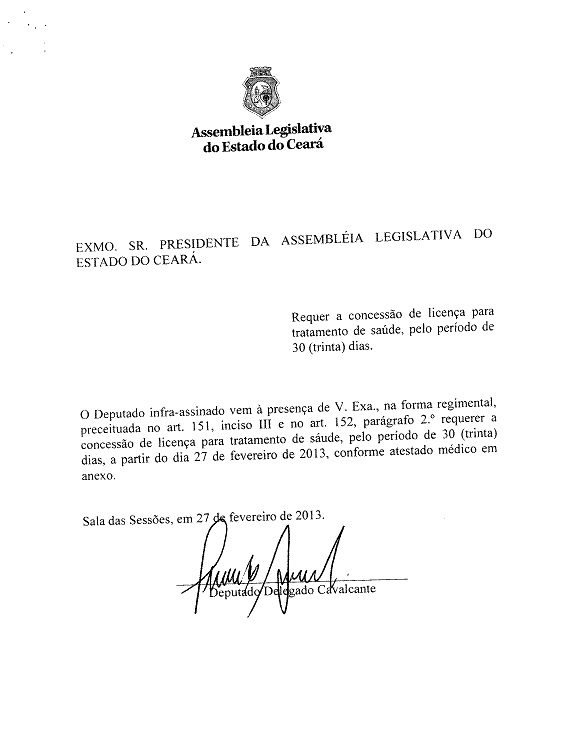 Assembleia Legislativa
do Estado do Ceará

EXMO. SR. PRESIDENTE DA ASSEMBLÉIA LEGISLATIVA DO ESTADO DO CEARÁ.

Requer a concessão de licença para tratamento de saúde, pelo período de 30 (trinta) dias.

O Deputado infra-assinado vem à presença de V. Exa., na forma regimental, preceituada no art. 151, inciso III e no art. 152, parágrafo 2.º requerer a concessão de licença para tratamento de sáude, pelo periodo de 30 (trinta) dias, a partir do dia 27 de fevereiro de 2013, conforme atestado médico em anexo.

Sala das Sessões, em 27 de fevereiro de 2013.

Deputado Delegado Cavalcante